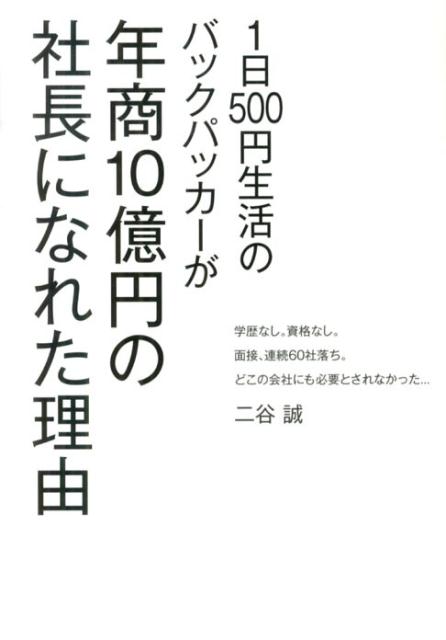 1日500円生活の
バックパッカーが
年商10億円の
社長になれた理由

学歴なし。資格なし。
面接、連続60社落ち。
どこの会社にも必要とされなかった…

二谷 誠